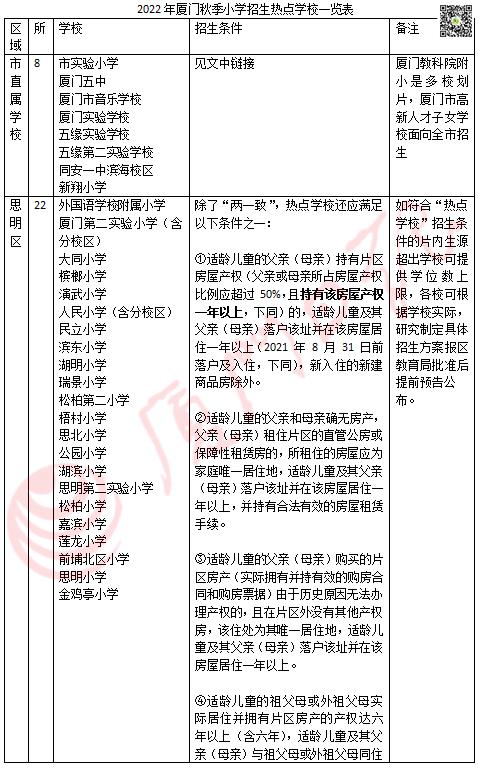 2022 年厦门秋季小学招生热点学校一览表

| 区域 | 所 | 学校 | 招生条件 | 备注 |
|---|---|---|---|---|
| 市直属学校 | 8 | 市实验小学<br>厦门五中<br>厦门市音乐学校<br>厦门实验学校<br>五缘实验学校<br>五缘第二实验学校<br>同安一中滨海校区<br>新翔小学 | 见文中链接 | 厦门教科院附小是多校划片，厦门市高新人才子女学校面向全市招生 |
| 思明区 | 22 | 外国语学校附属小学<br>厦门第二实验小学（含分校区）<br>大同小学<br>槟榔小学<br>演武小学<br>人民小学（含分校区）<br>民立小学<br>滨东小学<br>湖明小学<br>瑞景小学<br>松柏第二小学<br>梧村小学<br>思北小学<br>公园小学<br>湖滨小学<br>思明第二实验小学<br>松柏小学<br>嘉滨小学<br>莲龙小学<br>前埔北区小学<br>思明小学<br>金鸡亭小学 | 除了“两一致”，热点学校还应满足以下条件之一：<br><br>①适龄儿童的父亲（母亲）持有片区房屋产权（父亲或母亲所占房屋产权比例应超过 50%，且持有该房屋产权一年以上，下同）的，适龄儿童及其父亲（母亲）落户该址并在该房屋居住一年以上（2021 年 8 月 31 日前落户及入住，下同），新入住的新建商品房除外。<br><br>②适龄儿童的父亲和母亲确无房产，父亲（母亲）租住片区的直管公房或保障性租赁房的，所租住的房屋应为家庭唯一居住地，适龄儿童及其父亲（母亲）落户该址并在该房屋居住一年以上，并持有合法有效的房屋租赁手续。<br><br>③适龄儿童的父亲（母亲）购买的片区房产（实际拥有并持有效的购房合同和购房票据）由于历史原因无法办理产权的，且在片区外没有其他产权房，该住处为其唯一居住地，适龄儿童及其父亲（母亲）落户该址并在该房屋居住一年以上。<br><br>④适龄儿童的祖父母或外祖父母实际居住并拥有片区房产的产权达六年以上（含六年），适龄儿童及其父亲（母亲）与祖父母或外祖父母同住 | 如符合“热点学校”招生条件的片内生源超出学校可提供学位数上限，各校可根据学校实际，研究制定具体招生方案报区教育局批准后提前预告公布。 |